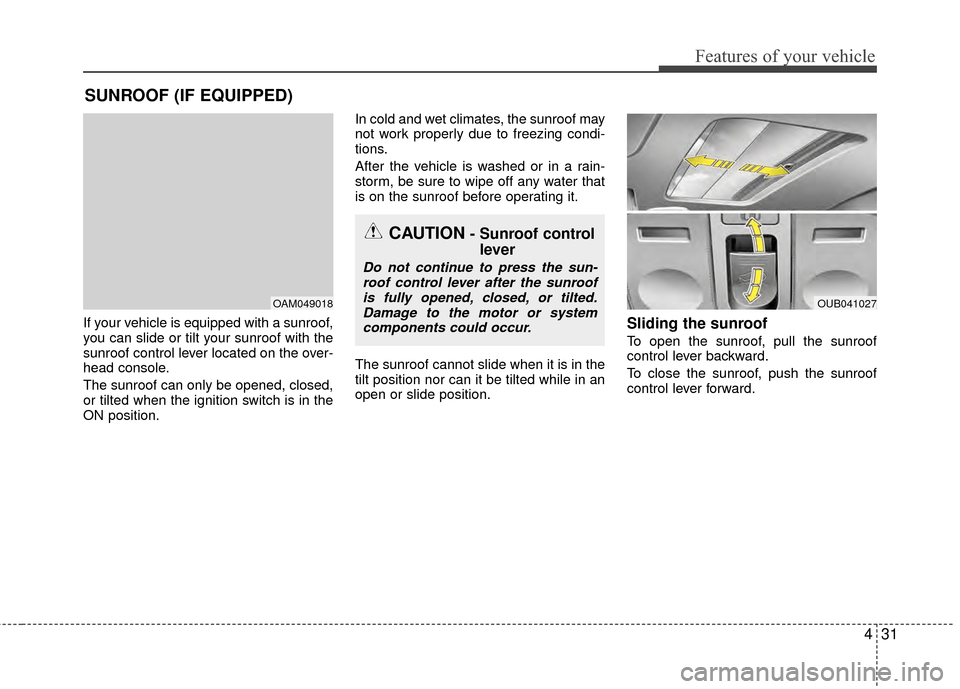 Features of your vehicle

SUNROOF (IF EQUIPPED)

OAM049018

If your vehicle is equipped with a sunroof, you can slide or tilt your sunroof with the sunroof control lever located on the overhead console.

The sunroof can only be opened, closed, or tilted when the ignition switch is in the ON position.

In cold and wet climates, the sunroof may not work properly due to freezing conditions.

After the vehicle is washed or in a rainstorm, be sure to wipe off any water that is on the sunroof before operating it.

CAUTION - Sunroof control lever

Do not continue to press the sunroof control lever after the sunroof is fully opened, closed, or tilted. Damage to the motor or system components could occur.

The sunroof cannot slide when it is in the tilt position nor can it be tilted while in an open or slide position.

OUB041027

Sliding the sunroof

To open the sunroof, pull the sunroof control lever backward.

To close the sunroof, push the sunroof control lever forward.

4 31

carmanualsonline.info